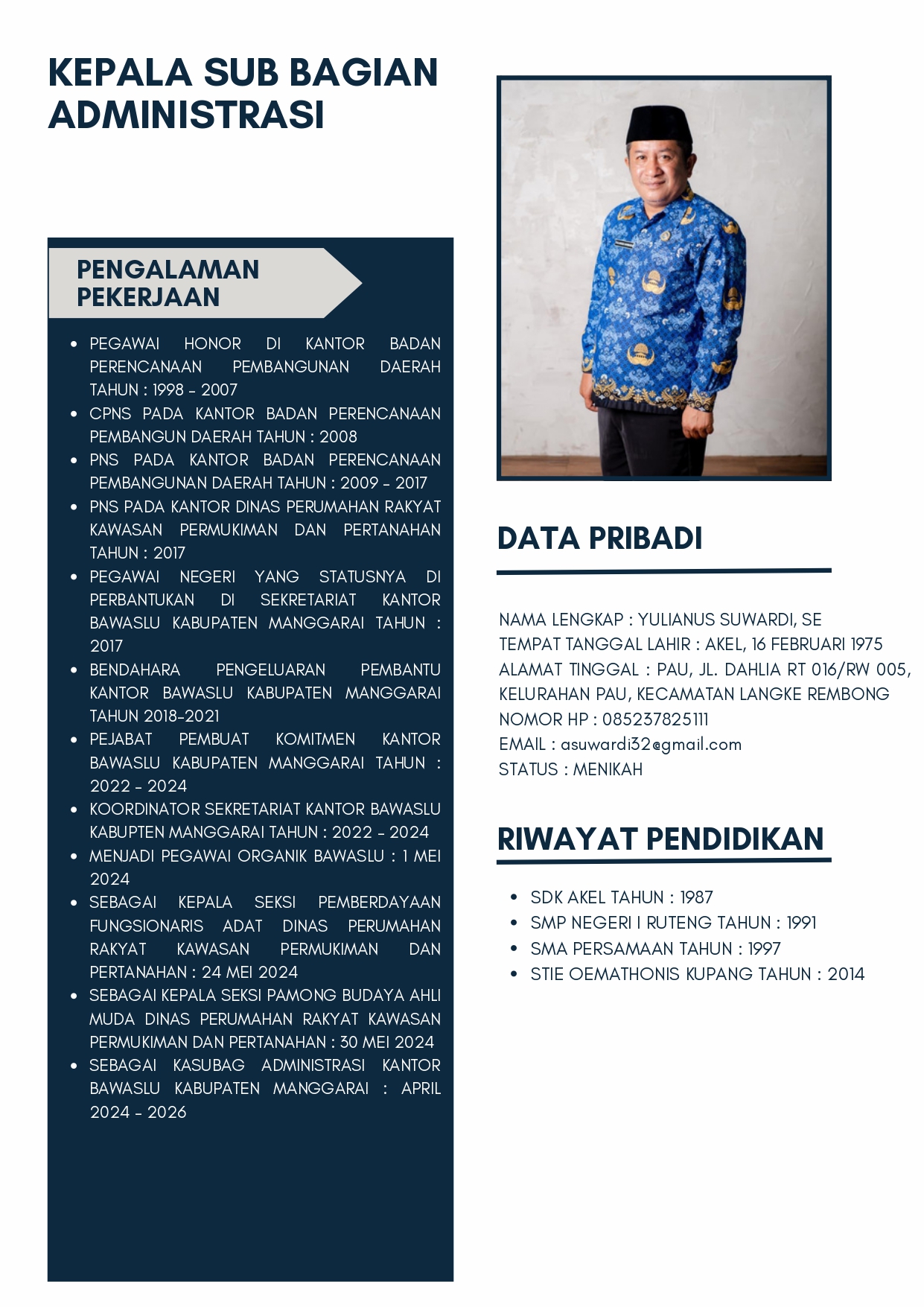 KEPALA SUB BAGIAN ADMINISTRASI

PENGALAMAN PEKERJAAN

- PEGAWAI HONOR DI KANTOR BADAN PERENCANAAN PEMBANGUNAN DAERAH TAHUN : 1998 - 2007
- CPNS PADA KANTOR BADAN PERENCANAAN PEMBANGUN DAERAH TAHUN : 2008
- PNS PADA KANTOR BADAN PERENCANAAN PEMBANGUNAN DAERAH TAHUN : 2009 - 2017
- PNS PADA KANTOR DINAS PERUMAHAN RAKYAT KAWASAN PERMUKIMAN DAN PERTANAHAN TAHUN : 2017
- PEGAWAI NEGERI YANG STATUSNYA DI PERBANTUKAN DI SEKRETARIAT KANTOR BAWASLU KABUPATEN MANGGARAI TAHUN : 2017
- BENDAHARA PENGELUARAN PEMBANTU KANTOR BAWASLU KABUPATEN MANGGARAI TAHUN 2018-2021
- PEJABAT PEMBUAT KOMITMEN KANTOR BAWASLU KABUPATEN MANGGARAI TAHUN : 2022 - 2024
- KOORDINATOR SEKRETARIAT KANTOR BAWASLU KABUPTEN MANGGARAI TAHUN : 2022 - 2024
- MENJADI PEGAWAI ORGANIK BAWASLU : 1 MEI 2024
- SEBAGAI KEPALA SEKSI PEMBERDAYAAN FUNGSIONARIS ADAT DINAS PERUMAHAN RAKYAT KAWASAN PERMUKIMAN DAN PERTANAHAN : 24 MEI 2024
- SEBAGAI KEPALA SEKSI PAMONG BUDAYA AHLI MUDA DINAS PERUMAHAN RAKYAT KAWASAN PERMUKIMAN DAN PERTANAHAN : 30 MEI 2024
- SEBAGAI KASUBAG ADMINISTRASI KANTOR BAWASLU KABUPATEN MANGGARAI : APRIL 2024 - 2026

DATA PRIBADI

NAMA LENGKAP : YULIANUS SUWARDI, SE
TEMPAT TANGGAL LAHIR : AKEL, 16 FEBRUARI 1975
ALAMAT TINGGAL : PAU, JL. DAHLIA RT 016/RW 005, KELURAHAN PAU, KECAMATAN LANGKE REMBONG
NOMOR HP : 085237825111
EMAIL : asuwardi32@gmail.com
STATUS : MENIKAH

RIWAYAT PENDIDIKAN

- SDK AKEL TAHUN : 1987
- SMP NEGERI I RUTENG TAHUN : 1991
- SMA PERSAMAAN TAHUN : 1997
- STIE OEMATHONIS KUPANG TAHUN : 2014